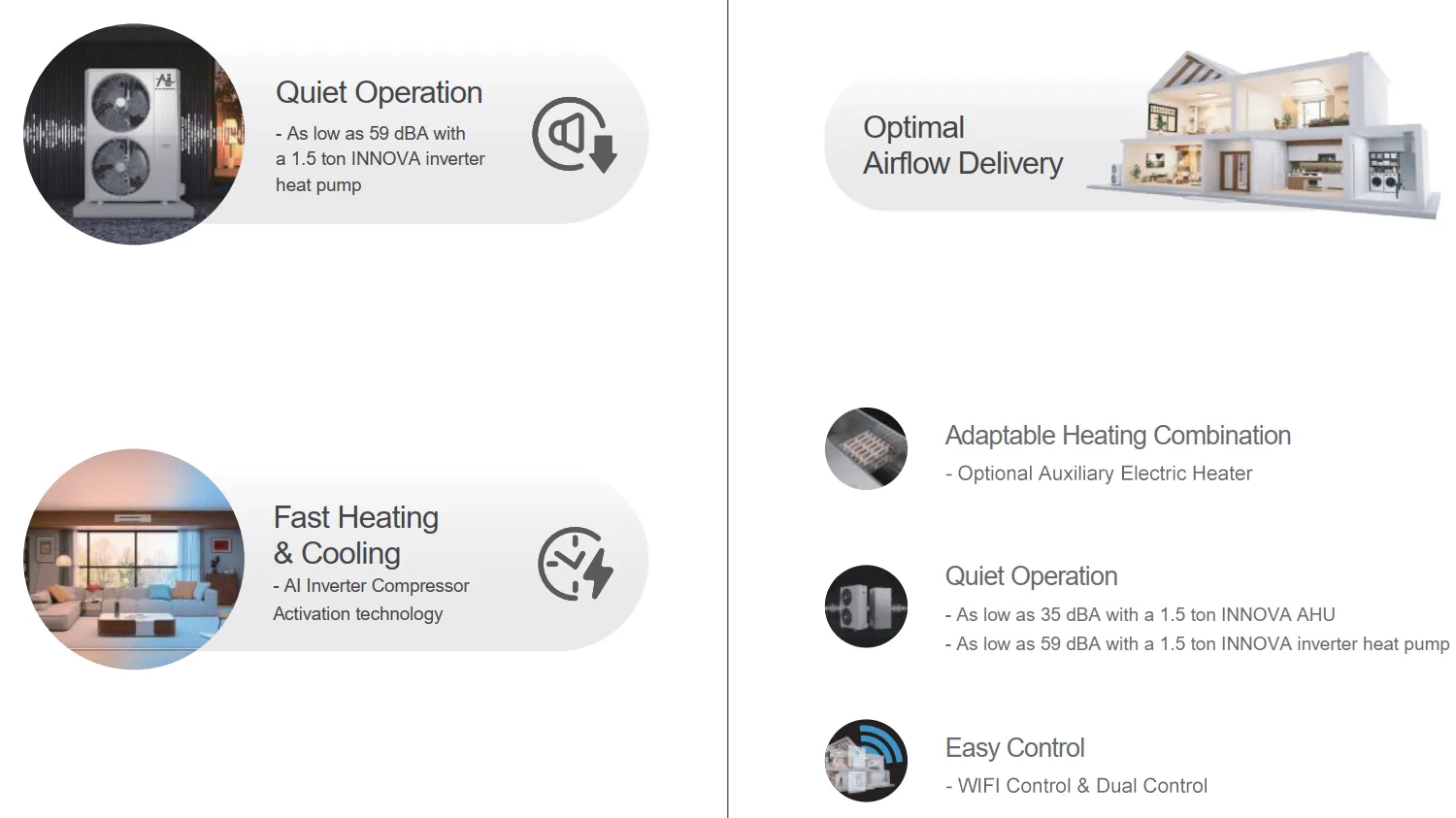 Quiet Operation

- As low as 59 dBA with a 1.5 ton INNOVA inverter heat pump

Fast Heating
& Cooling

- AI Inverter Compressor Activation technology

Optimal
Airflow Delivery

Adaptable Heating Combination

- Optional Auxiliary Electric Heater

Quiet Operation

- As low as 35 dBA with a 1.5 ton INNOVA AHU
- As low as 59 dBA with a 1.5 ton INNOVA inverter heat pump

Easy Control

- WIFI Control & Dual Control